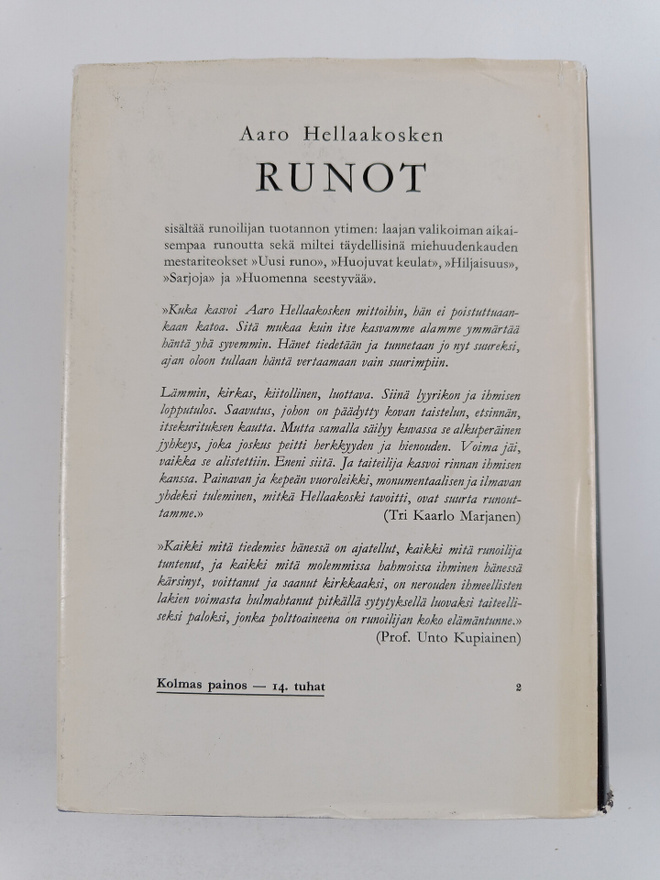 Aaro Hellaakosken

RUNOT

sisältää runoilijan tuotannon ytimen: laajan valikoiman aikaisempaa runoutta sekä miltei täydellisinä miehuudenkauden mestariteokset »Uusi runo», »Huojuvat keulat», »Hiljaisuus», »Sarjoja» ja »Huomenna seestyvää».

»Kuka kasvoi Aaro Hellaakosken mittoihin, hän ei poistuttuaankaan katoa. Sitä mukaa kuin itse kasvamme alamme ymmärtää häntä yhä syvemmin. Hänet tiedetään ja tunnetaan jo nyt suureksi, ajan oloon tullaan häntä vertaamaan vain suurimpiin.

Lämmin, kirkas, kiitollinen, luottava. Siinä lyyrikon ja ihmisen lopputulos. Saavutus, johon on päädytty kovan taistelun, etsinnän, itsekurituksen kautta. Mutta samalla säilyy kuvassa se alkuperäinen jyhkeys, joka joskus peitti herkkyyden ja hienouden. Voima jäi, vaikka se alistettiin. Eneni siitä. Ja taiteilija kasvoi rinnan ihmisen kanssa. Painavan ja kepeän vuoroleikki, monumentaalisen ja ilmavan yhdeksi tuleminen, mitkä Hellaakoski tavoitti, ovat suurta runouttamme.»
(Tri Kaarlo Marjanen)

»Kaikki mitä tiedemies hänessä on ajatellut, kaikki mitä runoilija tuntenut, ja kaikki mitä molemmissa hahmoissa ihminen hänessä kärsinyt, voittanut ja saanut kirkkaaksi, on nerouden ihmeellisten lakien voimasta hulmahtanut pitkällä sytytyksellä luovaksi taiteelliseksi paloksi, jonka polttoaineena on runoilijan koko elämäntunne.»
(Prof. Unto Kupiainen)

Kolmas painos — 14. tuhat

2